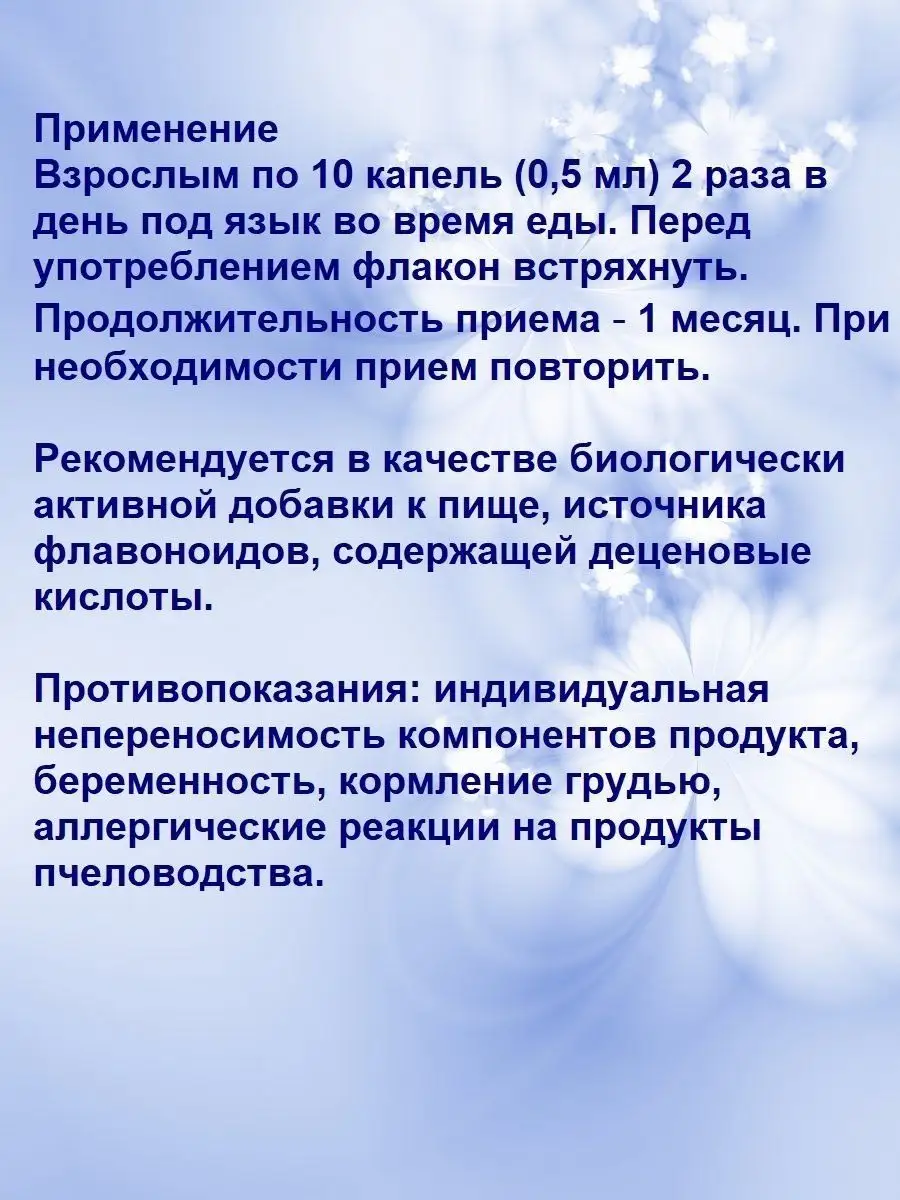 Применение
Взрослым по 10 капель (0,5 мл) 2 раза в день под язык во время еды. Перед употреблением флакон встряхнуть. Продолжительность приема - 1 месяц. При необходимости прием повторить.

Рекомендуется в качестве биологически активной добавки к пище, источника флавоноидов, содержащей деценовые кислоты.

Противопоказания: индивидуальная непереносимость компонентов продукта, беременность, кормление грудью, аллергические реакции на продукты пчеловодства.